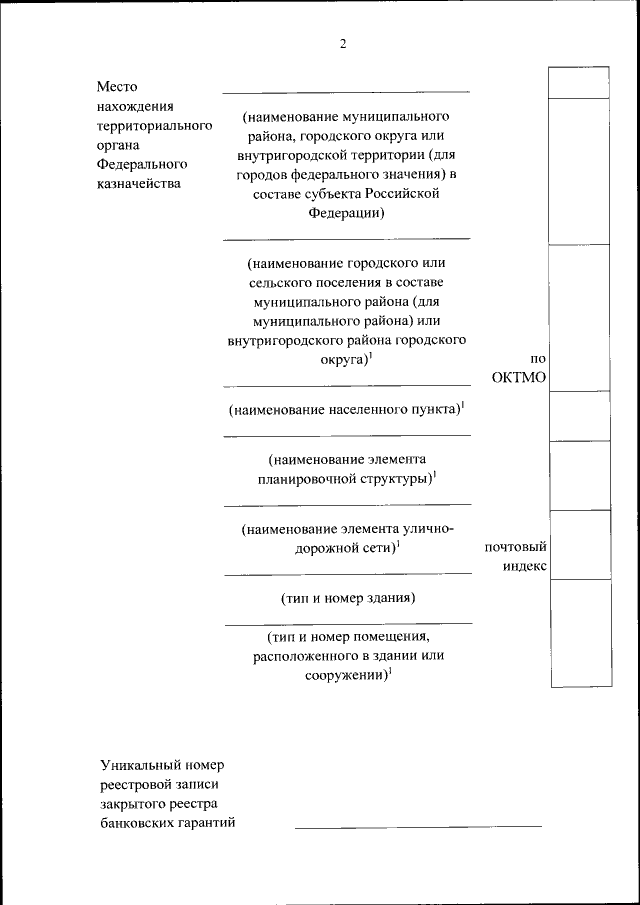 2

Место нахождения территориального органа Федерального казначейства

(наименование муниципального района, городского округа или внутригородской территории (для городов федерального значения) в составе субъекта Российской Федерации)

(наименование городского или сельского поселения в составе муниципального района (для муниципального района) или внутригородского района городского округа)$^1$

по ОКТМО

(наименование населенного пункта)$^1$

(наименование элемента планировочной структуры)$^1$

(наименование элемента улично-дорожной сети)$^1$

почтовый индекс

(тип и номер здания)

(тип и номер помещения, расположенного в здании или сооружении)$^1$

Уникальный номер реестровой записи закрытого реестра банковских гарантий